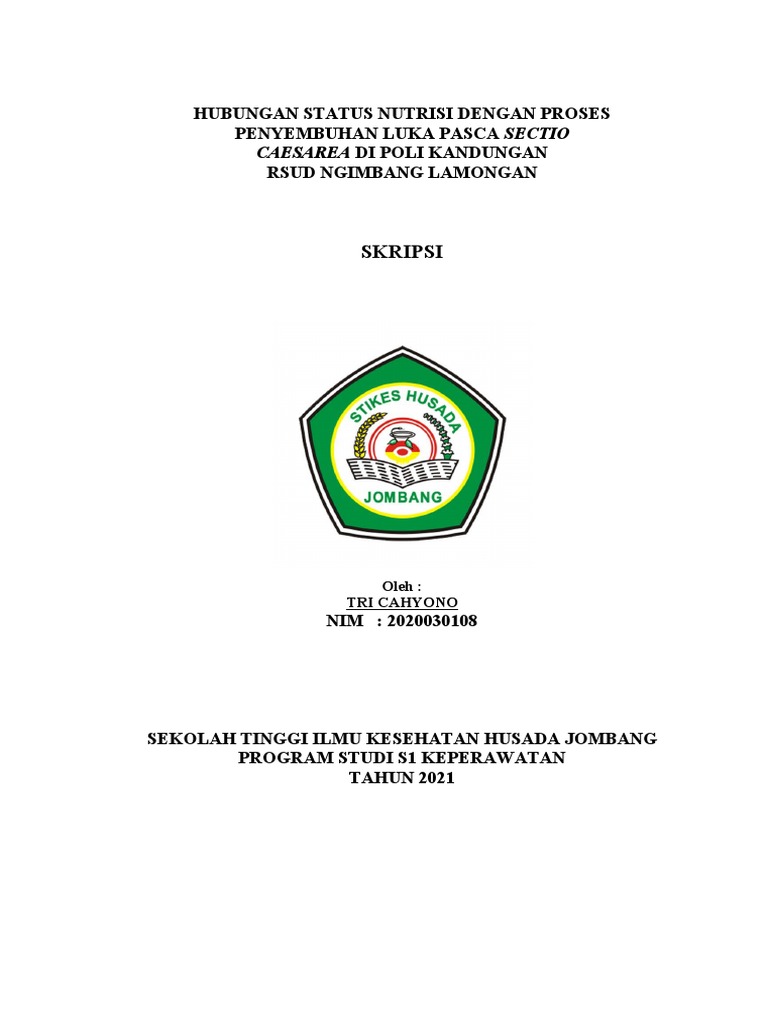 HUBUNGAN STATUS NUTRISI DENGAN PROSES PENYEMBUHAN LUKA PASCA SECTIO CAESAREA DI POLI KANDUNGAN RSUD NGIMBANG LAMONGAN

SKRIPSI

STIKES HUSADA

JOMBANG

Oleh :
TRI CAHYONO
NIM : 2020030108

SEKOLAH TINGGI ILMU KESEHATAN HUSADA JOMBANG
PROGRAM STUDI S1 KEPERAWATAN
TAHUN 2021